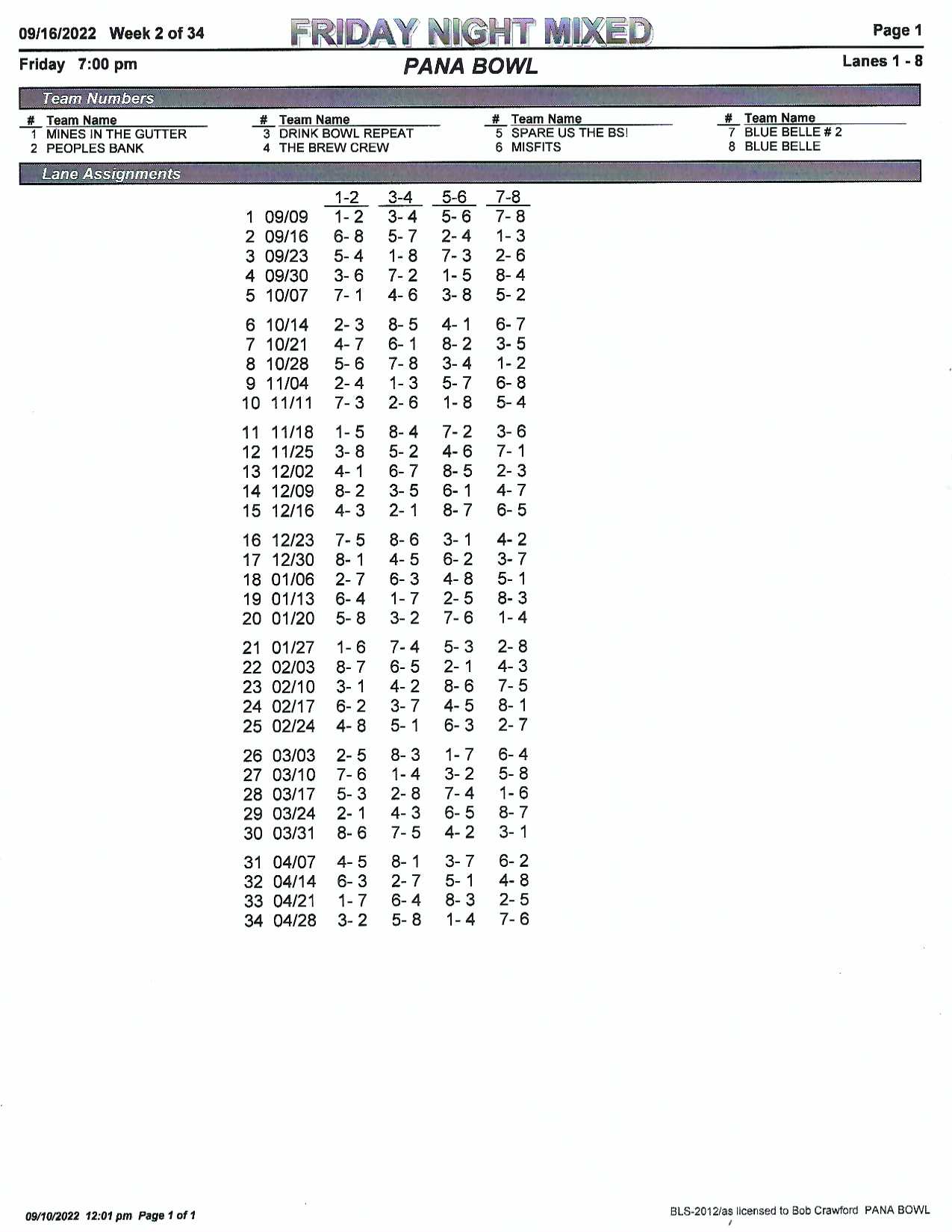 09/16/2022 Week 2 of 34

FRIDAY NIGHT MIXED

Page 1

Friday 7:00 pm

PANA BOWL

Lanes 1 - 8

Team Numbers

| # | Team Name | # | Team Name | # | Team Name | # | Team Name |
|---|---|---|---|---|---|---|---|
| 1 | MINES IN THE GUTTER | 3 | DRINK BOWL REPEAT | 5 | SPARE US THE BS! | 7 | BLUE BELLE # 2 |
| 2 | PEOPLES BANK | 4 | THE BREW CREW | 6 | MISFITS | 8 | BLUE BELLE |

Lane Assignments

| | | 1-2 | 3-4 | 5-6 | 7-8 |
|---|---|---|---|---|---|
| 1 | 09/09 | 1- 2 | 3- 4 | 5- 6 | 7- 8 |
| 2 | 09/16 | 6- 8 | 5- 7 | 2- 4 | 1- 3 |
| 3 | 09/23 | 5- 4 | 1- 8 | 7- 3 | 2- 6 |
| 4 | 09/30 | 3- 6 | 7- 2 | 1- 5 | 8- 4 |
| 5 | 10/07 | 7- 1 | 4- 6 | 3- 8 | 5- 2 |
| 6 | 10/14 | 2- 3 | 8- 5 | 4- 1 | 6- 7 |
| 7 | 10/21 | 4- 7 | 6- 1 | 8- 2 | 3- 5 |
| 8 | 10/28 | 5- 6 | 7- 8 | 3- 4 | 1- 2 |
| 9 | 11/04 | 2- 4 | 1- 3 | 5- 7 | 6- 8 |
| 10 | 11/11 | 7- 3 | 2- 6 | 1- 8 | 5- 4 |
| 11 | 11/18 | 1- 5 | 8- 4 | 7- 2 | 3- 6 |
| 12 | 11/25 | 3- 8 | 5- 2 | 4- 6 | 7- 1 |
| 13 | 12/02 | 4- 1 | 6- 7 | 8- 5 | 2- 3 |
| 14 | 12/09 | 8- 2 | 3- 5 | 6- 1 | 4- 7 |
| 15 | 12/16 | 4- 3 | 2- 1 | 8- 7 | 6- 5 |
| 16 | 12/23 | 7- 5 | 8- 6 | 3- 1 | 4- 2 |
| 17 | 12/30 | 8- 1 | 4- 5 | 6- 2 | 3- 7 |
| 18 | 01/06 | 2- 7 | 6- 3 | 4- 8 | 5- 1 |
| 19 | 01/13 | 6- 4 | 1- 7 | 2- 5 | 8- 3 |
| 20 | 01/20 | 5- 8 | 3- 2 | 7- 6 | 1- 4 |
| 21 | 01/27 | 1- 6 | 7- 4 | 5- 3 | 2- 8 |
| 22 | 02/03 | 8- 7 | 6- 5 | 2- 1 | 4- 3 |
| 23 | 02/10 | 3- 1 | 4- 2 | 8- 6 | 7- 5 |
| 24 | 02/17 | 6- 2 | 3- 7 | 4- 5 | 8- 1 |
| 25 | 02/24 | 4- 8 | 5- 1 | 6- 3 | 2- 7 |
| 26 | 03/03 | 2- 5 | 8- 3 | 1- 7 | 6- 4 |
| 27 | 03/10 | 7- 6 | 1- 4 | 3- 2 | 5- 8 |
| 28 | 03/17 | 5- 3 | 2- 8 | 7- 4 | 1- 6 |
| 29 | 03/24 | 2- 1 | 4- 3 | 6- 5 | 8- 7 |
| 30 | 03/31 | 8- 6 | 7- 5 | 4- 2 | 3- 1 |
| 31 | 04/07 | 4- 5 | 8- 1 | 3- 7 | 6- 2 |
| 32 | 04/14 | 6- 3 | 2- 7 | 5- 1 | 4- 8 |
| 33 | 04/21 | 1- 7 | 6- 4 | 8- 3 | 2- 5 |
| 34 | 04/28 | 3- 2 | 5- 8 | 1- 4 | 7- 6 |

09/10/2022 12:01 pm Page 1 of 1

BLS-2012/as licensed to Bob Crawford PANA BOWL